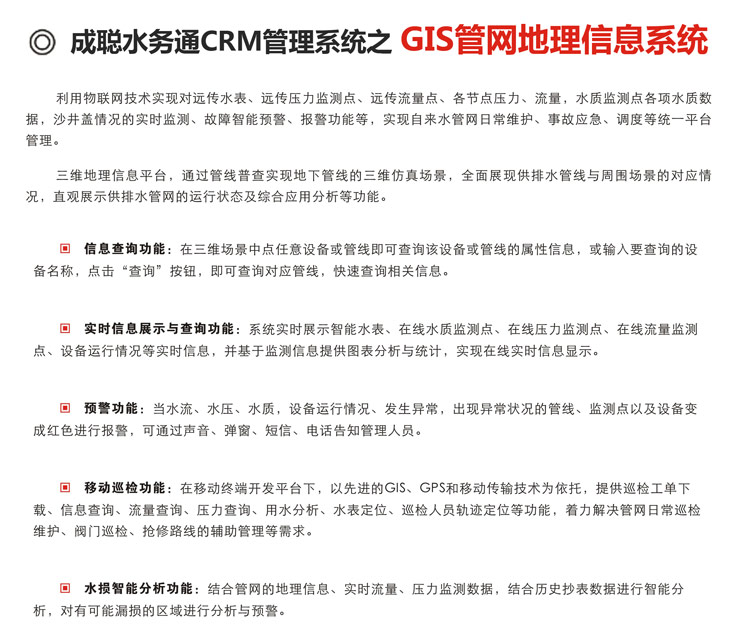 ◎ 成聪水务通CRM管理系统之 GIS管网地理信息系统

利用物联网技术实现对远传水表、远传压力监测点、远传流量点、各节点压力、流量，水质监测点各项水质数据，沙井盖情况的实时监测、故障智能预警、报警功能等，实现自来水管网日常维护、事故应急、调度等统一平台管理。

三维地理信息平台，通过管线普查实现地下管线的三维仿真场景，全面展现供排水管线与周围场景的对应情况，直观展示供排水管网的运行状态及综合应用分析等功能。

▣ 信息查询功能：在三维场景中点任意设备或管线即可查询该设备或管线的属性信息，或输入要查询的设备名称，点击“查询”按钮，即可查询对应管线，快速查询相关信息。

▣ 实时信息展示与查询功能：系统实时展示智能水表、在线水质监测点、在线压力监测点、在线流量监测点、设备运行情况等实时信息，并基于监测信息提供图表分析与统计，实现在线实时信息显示。

▣ 预警功能：当水流、水压、水质，设备运行情况、发生异常，出现异常状况的管线、监测点以及设备变成红色进行报警，可通过声音、弹窗、短信、电话告知管理人员。

▣ 移动巡检功能：在移动终端开发平台下，以先进的GIS、GPS和移动传输技术为依托，提供巡检工单下载、信息查询、流量查询、压力查询、用水分析、水表定位、巡检人员轨迹定位等功能，着力解决管网日常巡检维护、阀门巡检、抢修路线的辅助管理等需求。

▣ 水损智能分析功能：结合管网的地理信息、实时流量、压力监测数据，结合历史抄表数据进行智能分析，对有可能漏损的区域进行分析与预警。